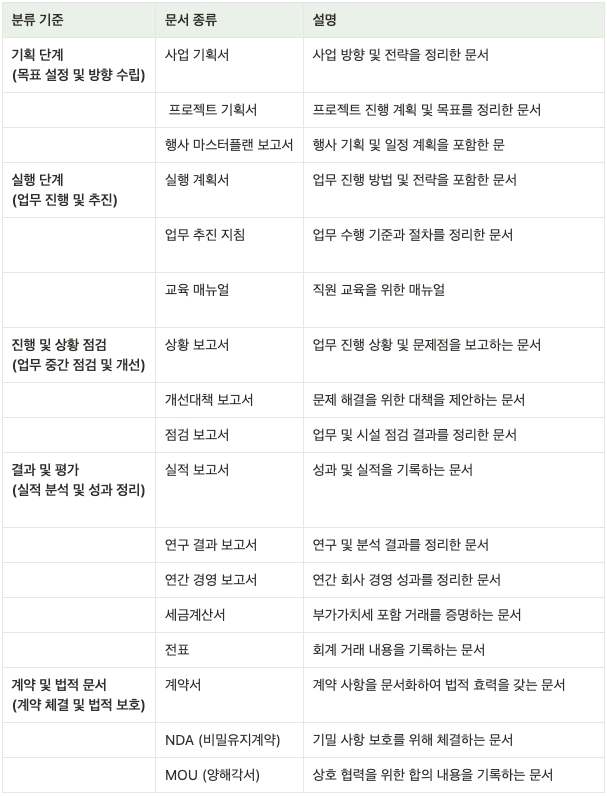 | 분류 기준 | 문서 종류 | 설명 |
|---|---|---|
| 기획 단계 (목표 설정 및 방향 수립) | 사업 기획서 | 사업 방향 및 전략을 정리한 문서 |
| | 프로젝트 기획서 | 프로젝트 진행 계획 및 목표를 정리한 문서 |
| | 행사 마스터플랜 보고서 | 행사 기획 및 일정 계획을 포함한 문 |
| 실행 단계 (업무 진행 및 추진) | 실행 계획서 | 업무 진행 방법 및 전략을 포함한 문서 |
| | 업무 추진 지침 | 업무 수행 기준과 절차를 정리한 문서 |
| | 교육 매뉴얼 | 직원 교육을 위한 매뉴얼 |
| 진행 및 상황 점검 (업무 중간 점검 및 개선) | 상황 보고서 | 업무 진행 상황 및 문제점을 보고하는 문서 |
| | 개선대책 보고서 | 문제 해결을 위한 대책을 제안하는 문서 |
| | 점검 보고서 | 업무 및 시설 점검 결과를 정리한 문서 |
| 결과 및 평가 (실적 분석 및 성과 정리) | 실적 보고서 | 성과 및 실적을 기록하는 문서 |
| | 연구 결과 보고서 | 연구 및 분석 결과를 정리한 문서 |
| | 연간 경영 보고서 | 연간 회사 경영 성과를 정리한 문서 |
| | 세금계산서 | 부가가치세 포함 거래를 증명하는 문서 |
| | 전표 | 회계 거래 내용을 기록하는 문서 |
| 계약 및 법적 문서 (계약 체결 및 법적 보호) | 계약서 | 계약 사항을 문서화하여 법적 효력을 갖는 문서 |
| | NDA (비밀유지계약) | 기밀 사항 보호를 위해 체결하는 문서 |
| | MOU (양해각서) | 상호 협력을 위한 합의 내용을 기록하는 문서 |